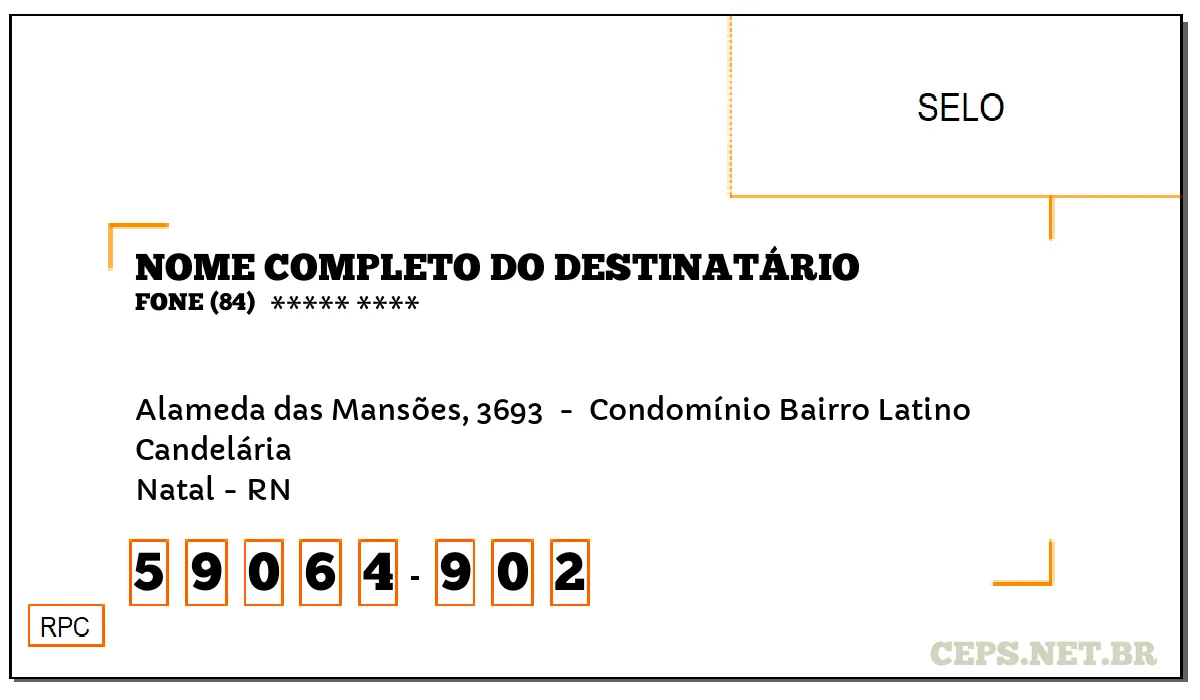 SELO

NOME COMPLETO DO DESTINATÁRIO
FONE (84) ***** ****

Alameda das Mansões, 3693 - Condomínio Bairro Latino
Candelária
Natal - RN

5 9 0 6 4 - 9 0 2

RPC

CEPS.NET.BR